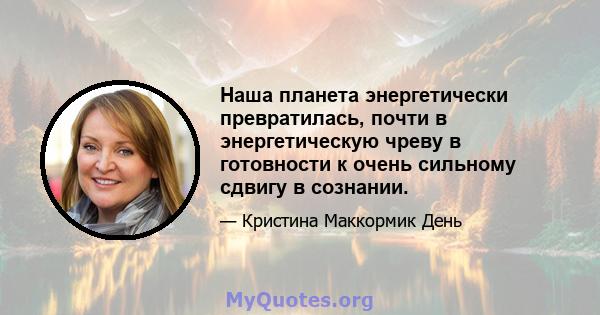 Наша планета энергетически превратилась, почти в энергетическую чреву в готовности к очень сильному сдвигу в сознании.

— Кристина Маккормик День

MyQuotes.org